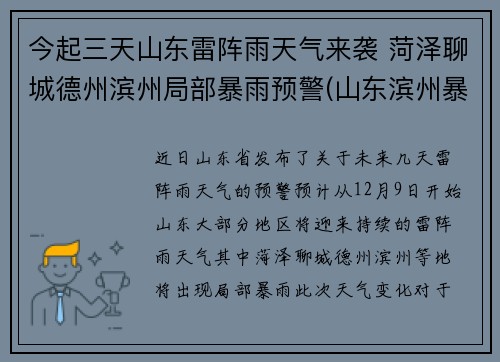 今起三天山东雷阵雨天气来袭 菏泽聊城德州滨州局部暴雨预警(山东滨州暴

近日山东省发布了关于未来几天雷阵雨天气的预警预计从12月9日开始山东大部分地区将迎来持续的雷阵雨天气其中菏泽聊城德州滨州等地将出现局部暴雨此次天气变化对于